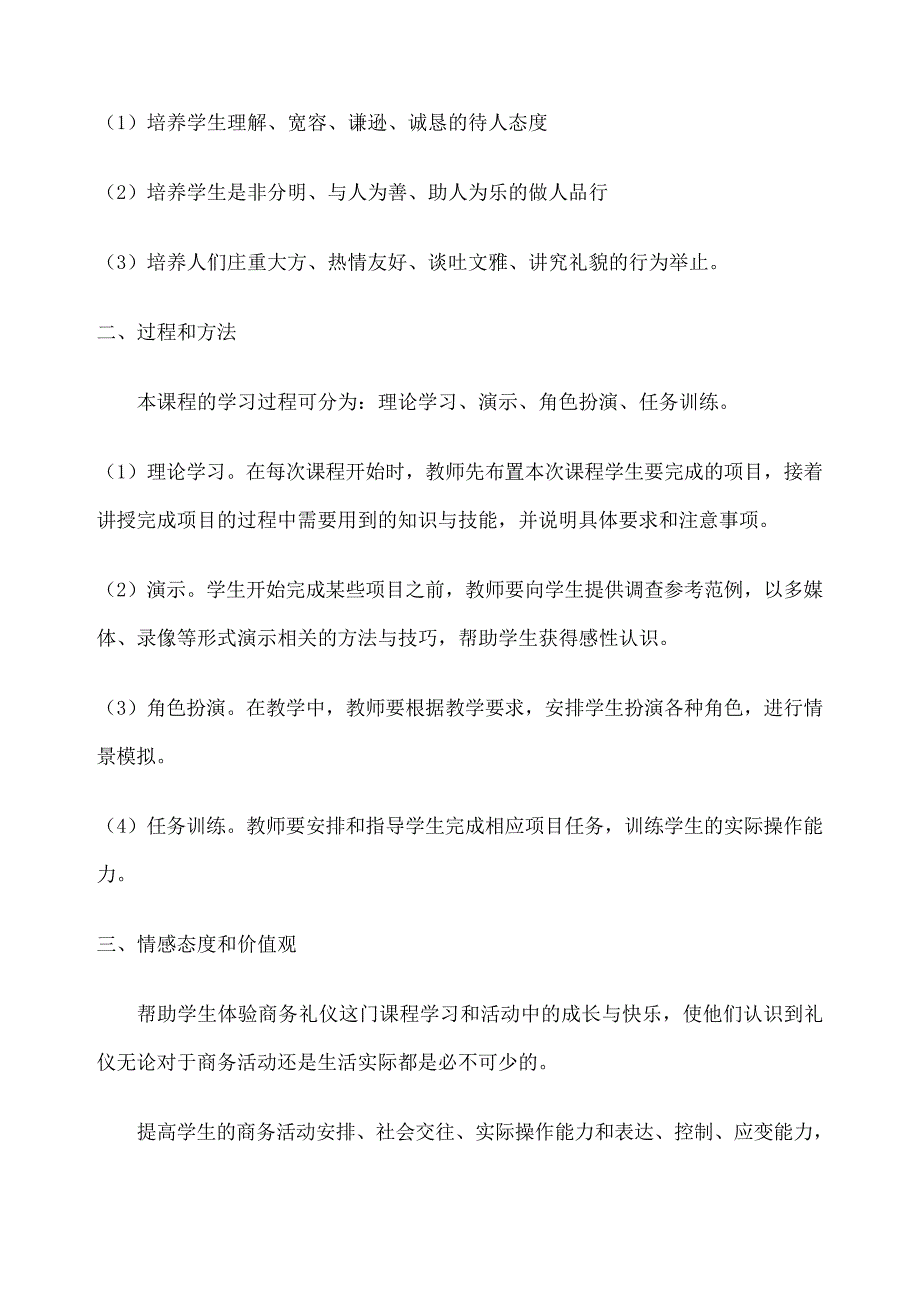 （1）培养学生理解、宽容、谦逊、诚恳的待人态度

（2）培养学生是非分明、与人为善、助人为乐的做人品行

（3）培养人们庄重大方、热情友好、谈吐文雅、讲究礼貌的行为举止。

二、过程和方法

本课程的学习过程可分为：理论学习、演示、角色扮演、任务训练。

（1）理论学习。在每次课程开始时，教师先布置本次课程学生要完成的项目，接着讲授完成项目的过程中需要用到的知识与技能，并说明具体要求和注意事项。

（2）演示。学生开始完成某些项目之前，教师要向学生提供调查参考范例，以多媒体、录像等形式演示相关的方法与技巧，帮助学生获得感性认识。

（3）角色扮演。在教学中，教师要根据教学要求，安排学生扮演各种角色，进行情景模拟。

（4）任务训练。教师要安排和指导学生完成相应项目任务，训练学生的实际操作能力。

三、情感态度和价值观

帮助学生体验商务礼仪这门课程学习和活动中的成长与快乐，使他们认识到礼仪无论对于商务活动还是生活实际都是必不可少的。

提高学生的商务活动安排、社会交往、实际操作能力和表达、控制、应变能力，